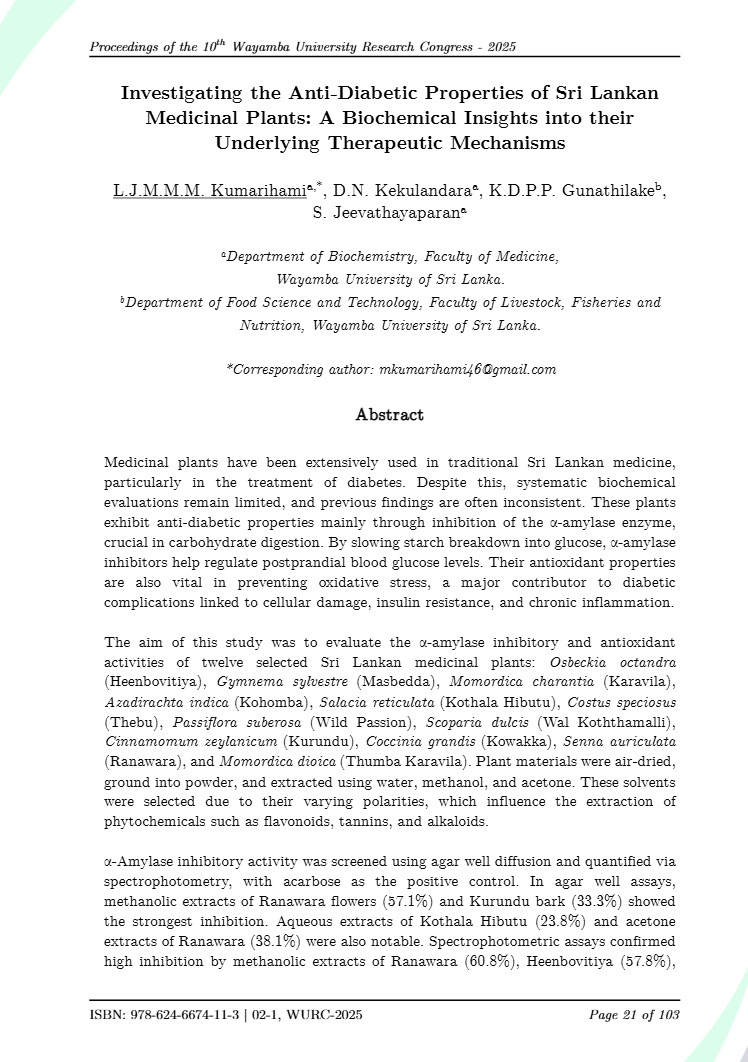 Proceedings of the $10^{th}$ Wayamba University Research Congress - 2025

Investigating the Anti-Diabetic Properties of Sri Lankan Medicinal Plants: A Biochemical Insights into their Underlying Therapeutic Mechanisms

L.J.M.M.M. Kumarihami$^{a,*}$, D.N. Kekulandara$^{a}$, K.D.P.P. Gunathilake$^{b}$, S. Jeevathayaparan$^{a}$

$^{a}$Department of Biochemistry, Faculty of Medicine, Wayamba University of Sri Lanka.
$^{b}$Department of Food Science and Technology, Faculty of Livestock, Fisheries and Nutrition, Wayamba University of Sri Lanka.

*Corresponding author: mkumarihami46@gmail.com

Abstract

Medicinal plants have been extensively used in traditional Sri Lankan medicine, particularly in the treatment of diabetes. Despite this, systematic biochemical evaluations remain limited, and previous findings are often inconsistent. These plants exhibit anti-diabetic properties mainly through inhibition of the α-amylase enzyme, crucial in carbohydrate digestion. By slowing starch breakdown into glucose, α-amylase inhibitors help regulate postprandial blood glucose levels. Their antioxidant properties are also vital in preventing oxidative stress, a major contributor to diabetic complications linked to cellular damage, insulin resistance, and chronic inflammation.

The aim of this study was to evaluate the α-amylase inhibitory and antioxidant activities of twelve selected Sri Lankan medicinal plants: Osbeckia octandra (Heenbovitiya), Gymnema sylvestre (Masbedda), Momordica charantia (Karavila), Azadirachta indica (Kohomba), Salacia reticulata (Kothala Hibutu), Costus speciosus (Thebu), Passiflora suberosa (Wild Passion), Scoparia dulcis (Wal Koththamalli), Cinnamomum zeylanicum (Kurundu), Coccinia grandis (Kowakka), Senna auriculata (Ranawara), and Momordica dioica (Thumba Karavila). Plant materials were air-dried, ground into powder, and extracted using water, methanol, and acetone. These solvents were selected due to their varying polarities, which influence the extraction of phytochemicals such as flavonoids, tannins, and alkaloids.

α-Amylase inhibitory activity was screened using agar well diffusion and quantified via spectrophotometry, with acarbose as the positive control. In agar well assays, methanolic extracts of Ranawara flowers (57.1%) and Kurundu bark (33.3%) showed the strongest inhibition. Aqueous extracts of Kothala Hibutu (23.8%) and acetone extracts of Ranawara (38.1%) were also notable. Spectrophotometric assays confirmed high inhibition by methanolic extracts of Ranawara (60.8%), Heenbovitiya (57.8%),

ISBN: 978-624-6674-11-3 | 02-1, WURC-2025

Page 21 of 103